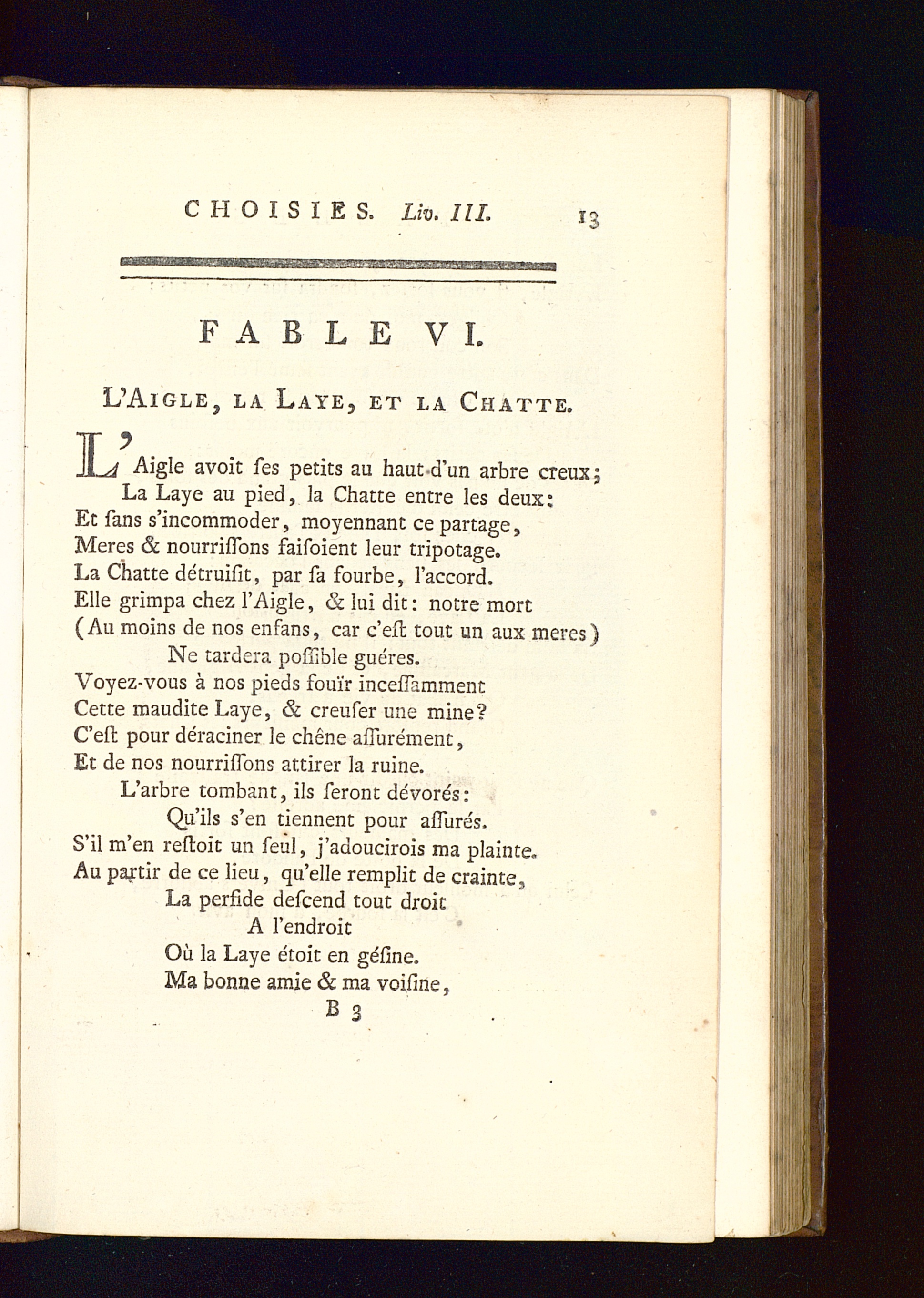 CHOISIES. Liv. III. 13

FABLE VI.

L'Aigle, la Laye, et la Chatte.

L'Aigle avoit ſes petits au haut d'un arbre creux;
La Laye au pied, la Chatte entre les deux:
Et ſans s'incommoder, moyennant ce partage,
Meres & nourriſſons faiſoient leur tripotage.
La Chatte détruiſit, par ſa fourbe, l'accord.
Elle grimpa chez l'Aigle, & lui dit: notre mort
(Au moins de nos enfans, car c'eſt tout un aux meres)
Ne tardera poſſible guéres.
Voyez-vous à nos pieds fouïr inceſſamment
Cette maudite Laye, & creuſer une mine?
C'eſt pour déraciner le chêne aſſurément,
Et de nos nourriſſons attirer la ruine.
L'arbre tombant, ils ſeront dévorés:
Qu'ils s'en tiennent pour aſſurés.
S'il m'en reſtoit un ſeul, j'adoucirois ma plainte.
Au partir de ce lieu, qu'elle remplit de crainte,
La perfide deſcend tout droit
A l'endroit
Où la Laye étoit en géſine.
Ma bonne amie & ma voiſine,

B 3